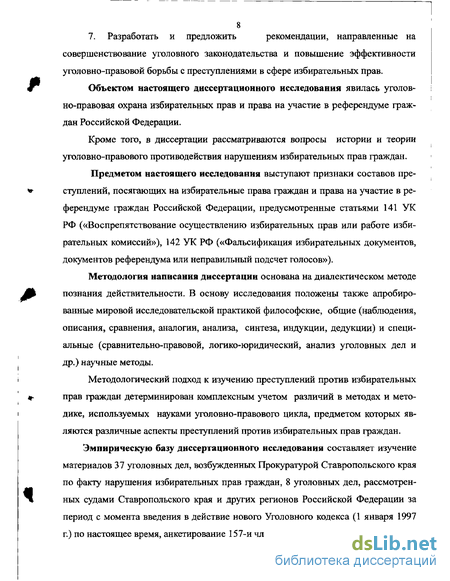 8

7. Разработать и предложить рекомендации, направленные на совершенствование уголовного законодательства и повышение эффективности уголовно-правовой борьбы с преступлениями в сфере избирательных прав.

Объектом настоящего диссертационного исследования явилась уголовно-правовая охрана избирательных прав и права на участие в референдуме граждан Российской Федерации.

Кроме того, в диссертации рассматриваются вопросы истории и теории уголовно-правового противодействия нарушениям избирательных прав граждан.

Предметом настоящего исследования выступают признаки составов преступлений, посягающих на избирательные права граждан и права на участие в референдуме граждан Российской Федерации, предусмотренные статьями 141 УК РФ («Воспрепятствование осуществлению избирательных прав или работе избирательных комиссий»), 142 УК РФ («Фальсификация избирательных документов, документов референдума или неправильный подсчет голосов»).

Методология написания диссертации основана на диалектическом методе познания действительности. В основу исследования положены также апробированные мировой исследовательской практикой философские, общие (наблюдения, описания, сравнения, аналогии, анализа, синтеза, индукции, дедукции) и специальные (сравнительно-правовой, логико-юридический, анализ уголовных дел и др.) научные методы.

Методологический подход к изучению преступлений против избирательных прав граждан детерминирован комплексным учетом различий в методах и методике, используемых науками уголовно-правового цикла, предметом которых являются различные аспекты преступлений против избирательных прав граждан.

Эмпирическую базу диссертационного исследования составляет изучение материалов 37 уголовных дел, возбужденных Прокуратурой Ставропольского края по факту нарушения избирательных прав граждан, 8 уголовных дел, рассмотренных судами Ставропольского края и других регионов Российской Федерации за период с момента введения в действие нового Уголовного кодекса (1 января 1997 г.) по настоящее время, анкетирование 157-и чл

dsLib.net
библиотека диссертаций